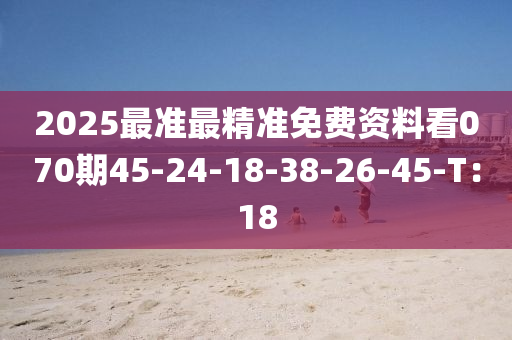 2025最准最精准免费资料看070期45-24-18-38-26-45-T：18